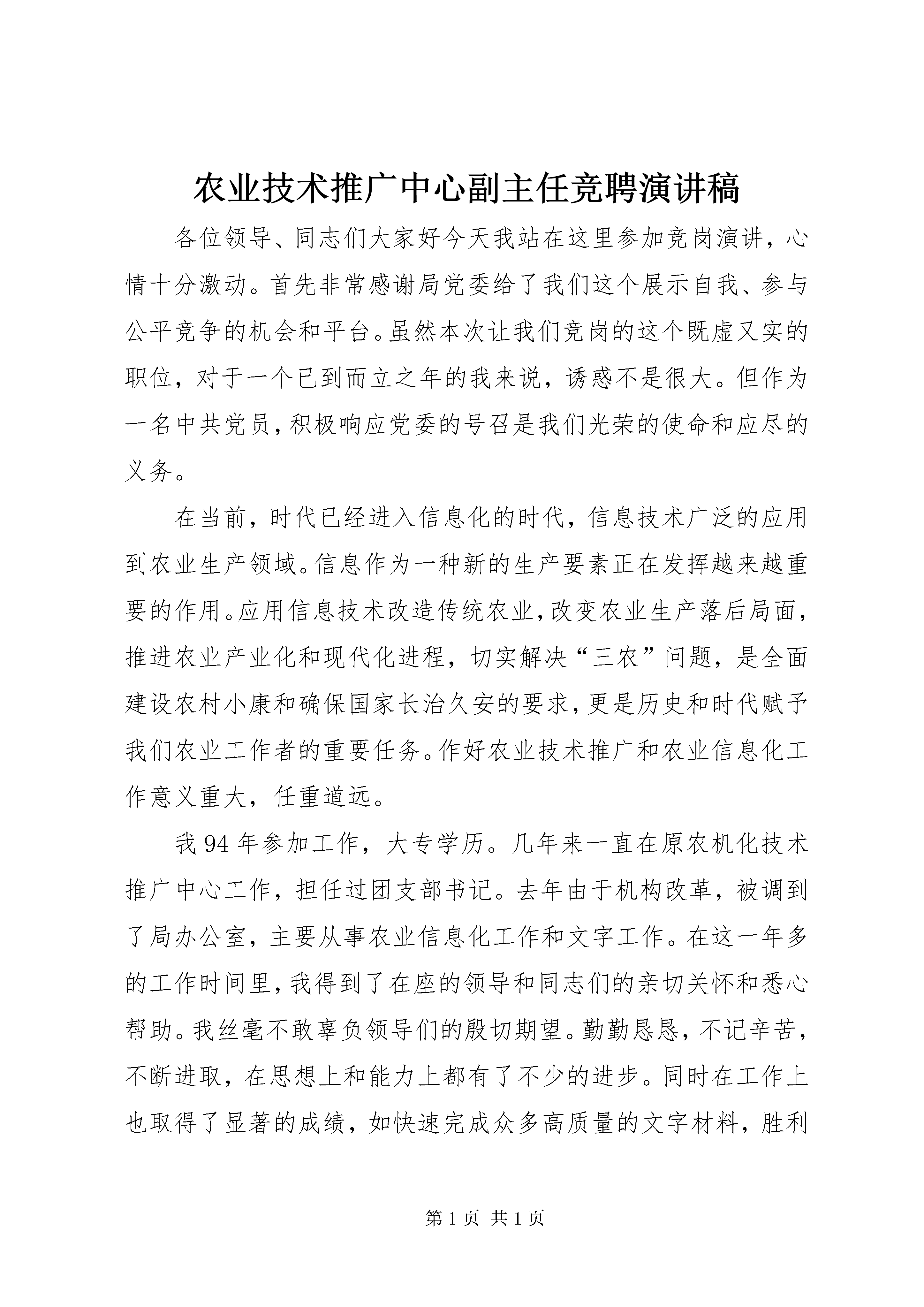 农业技术推广中心副主任竞聘演讲稿

各位领导、同志们大家好今天我站在这里参加竞岗演讲，心情十分激动。首先非常感谢局党委给了我们这个展示自我、参与公平竞争的机会和平台。虽然本次让我们竞岗的这个既虚又实的职位，对于一个已到而立之年的我来说，诱惑不是很大。但作为一名中共党员，积极响应党委的号召是我们光荣的使命和应尽的义务。

在当前，时代已经进入信息化的时代，信息技术广泛的应用到农业生产领域。信息作为一种新的生产要素正在发挥越来越重要的作用。应用信息技术改造传统农业，改变农业生产落后局面，推进农业产业化和现代化进程，切实解决“三农”问题，是全面建设农村小康和确保国家长治久安的要求，更是历史和时代赋予我们农业工作者的重要任务。作好农业技术推广和农业信息化工作意义重大，任重道远。

我94年参加工作，大专学历。几年来一直在原农机化技术推广中心工作，担任过团支部书记。去年由于机构改革，被调到了局办公室，主要从事农业信息化工作和文字工作。在这一年多的工作时间里，我得到了在座的领导和同志们的亲切关怀和悉心帮助。我丝毫不敢辜负领导们的殷切期望。勤勤恳恳，不记辛苦，不断进取，在思想上和能力上都有了不少的进步。同时在工作上也取得了显著的成绩，如快速完成众多高质量的文字材料，胜利

第1页 共1页